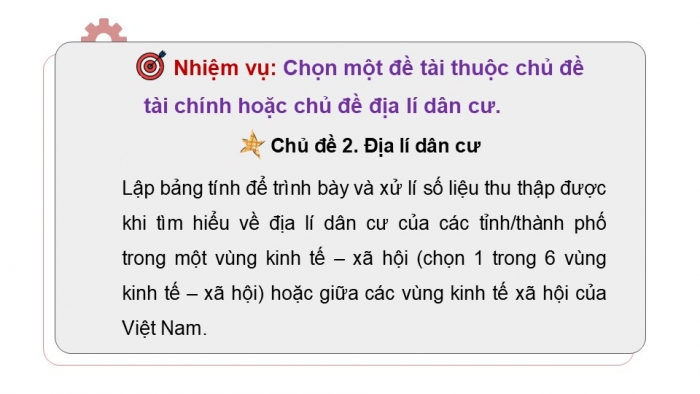 Nhiệm vụ: Chọn một đề tài thuộc chủ đề tài chính hoặc chủ đề địa lí dân cư.

Chủ đề 2. Địa lí dân cư

Lập bảng tính để trình bày và xử lí số liệu thu thập được khi tìm hiểu về địa lí dân cư của các tỉnh/thành phố trong một vùng kinh tế – xã hội (chọn 1 trong 6 vùng kinh tế – xã hội) hoặc giữa các vùng kinh tế xã hội của Việt Nam.